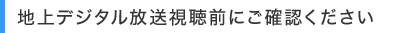 地上デジタル放送視聴前にご確認ください